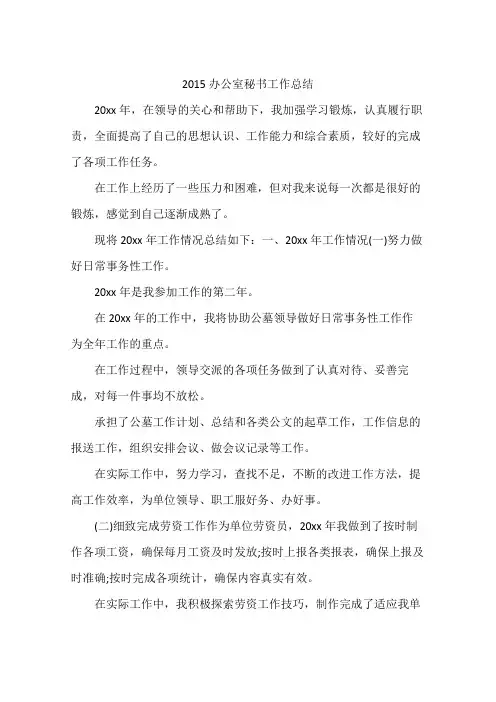 2015 办公室秘书工作总结

20xx 年，在领导的关心和帮助下，我加强学习锻炼，认真履行职责，全面提高了自己的思想认识、工作能力和综合素质，较好的完成了各项工作任务。

在工作上经历了一些压力和困难，但对我来说每一次都是很好的锻炼，感觉到自己逐渐成熟了。

现将 20xx 年工作情况总结如下：一、20xx 年工作情况(一)努力做好日常事务性工作。

20xx 年是我参加工作的第二年。

在 20xx 年的工作中，我将协助公墓领导做好日常事务性工作作为全年工作的重点。

在工作过程中，领导交派的各项任务做到了认真对待、妥善完成，对每一件事均不放松。

承担了公墓工作计划、总结和各类公文的起草工作，工作信息的报送工作，组织安排会议、做会议记录等工作。

在实际工作中，努力学习，查找不足，不断的改进工作方法，提高工作效率，为单位领导、职工服好务、办好事。

(二)细致完成劳资工作作为单位劳资员，20xx 年我做到了按时制作各项工资，确保每月工资及时发放;按时上报各类报表，确保上报及时准确;按时完成各项统计，确保内容真实有效。

在实际工作中，我积极探索劳资工作技巧，制作完成了适应我单